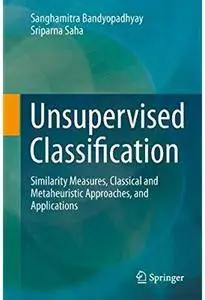 Sanghamitra Bandyopadhyay
Sriparna Saha

Unsupervised Classification

Similarity Measures, Classical and Metaheuristic Approaches, and Applications

Springer